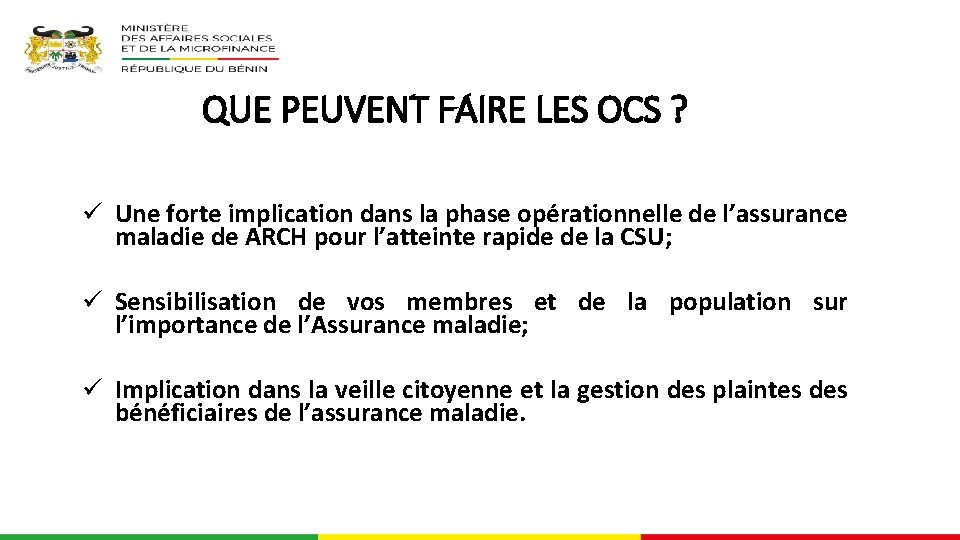 MINISTÈRE
DES AFFAIRES SOCIALES
ET DE LA MICROFINANCE
RÉPUBLIQUE DU BÉNIN

QUE PEUVENT FAIRE LES OCS ?

✓ Une forte implication dans la phase opérationnelle de l’assurance maladie de ARCH pour l’atteinte rapide de la CSU;

✓ Sensibilisation de vos membres et de la population sur l’importance de l’Assurance maladie;

✓ Implication dans la veille citoyenne et la gestion des plaintes des bénéficiaires de l’assurance maladie.